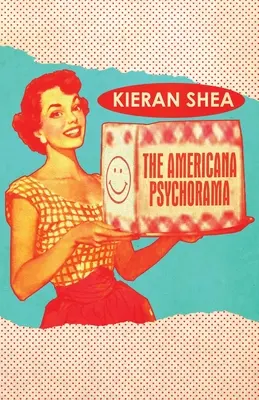 KIERAN SHEA

THE AMERICANA PSYCHORAMA